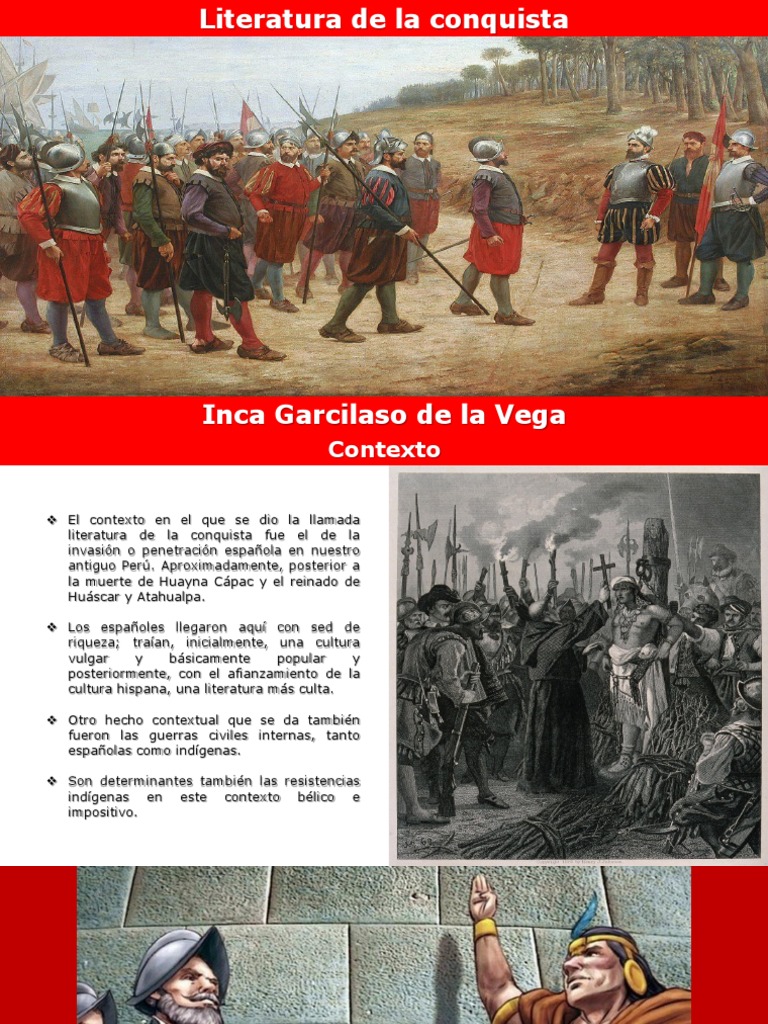 Literatura de la conquista

Inca Garcilaso de la Vega

Contexto

❖ El contexto en el que se dio la llamada literatura de la conquista fue el de la invasión o penetración española en nuestro antiguo Perú. Aproximadamente, posterior a la muerte de Huayna Cápac y el reinado de Huáscar y Atahualpa.

❖ Los españoles llegaron aquí con sed de riqueza; traían, inicialmente, una cultura vulgar y básicamente popular y posteriormente, con el afianzamiento de la cultura hispana, una literatura más culta.

❖ Otro hecho contextual que se da también fueron las guerras civiles internas, tanto españolas como indígenas.

❖ Son determinantes también las resistencias indígenas en este contexto bélico e impositivo.